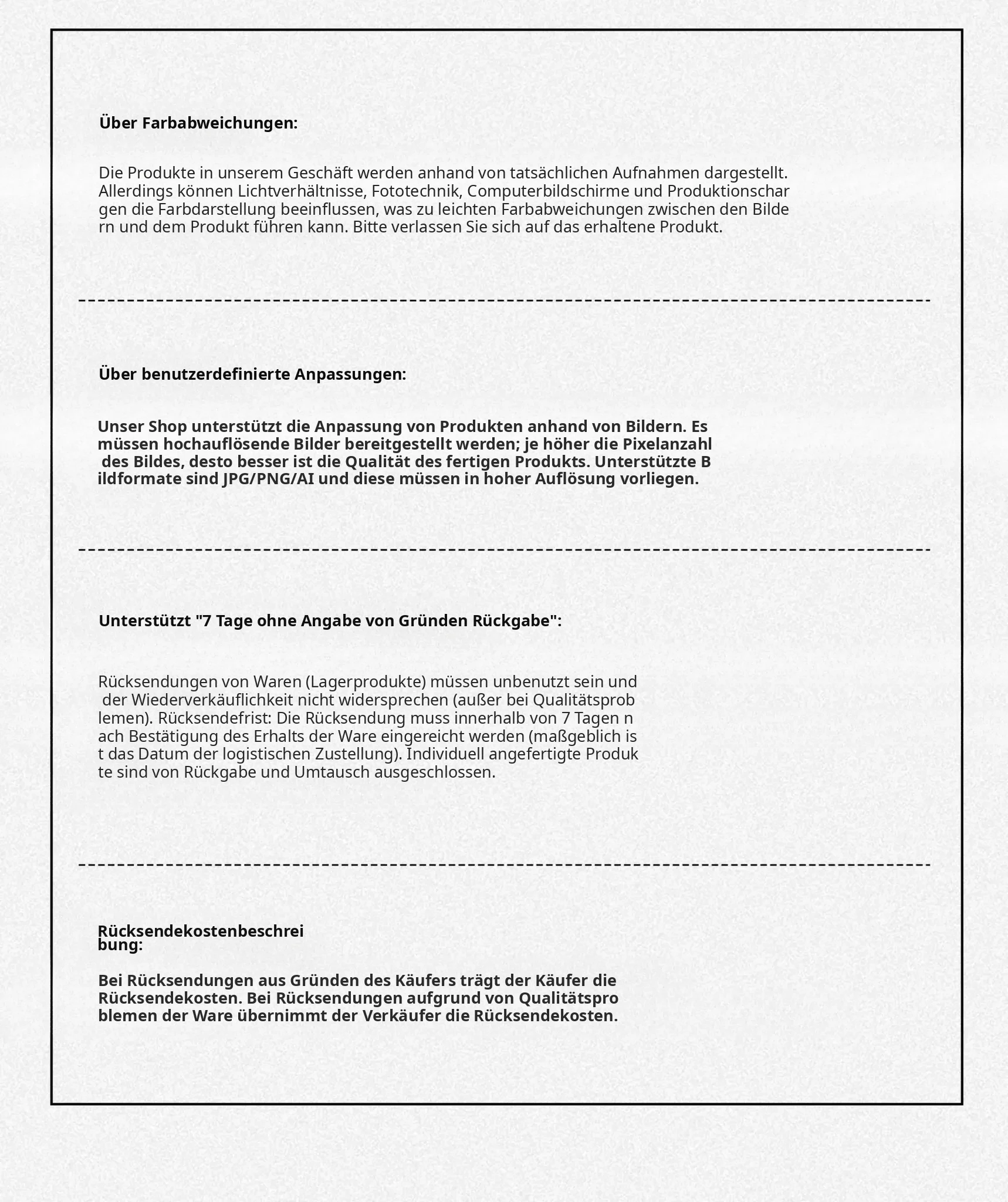 Über Farbabweichungen:

Die Produkte in unserem Geschäft werden anhand von tatsächlichen Aufnahmen dargestellt. Allerdings können Lichtverhältnisse, Fototechnik, Computerbildschirme und Produktionschargen die Farbdarstellung beeinflussen, was zu leichten Farbabweichungen zwischen den Bildern und dem Produkt führen kann. Bitte verlassen Sie sich auf das erhaltene Produkt.

Über benutzerdefinierte Anpassungen:

Unser Shop unterstützt die Anpassung von Produkten anhand von Bildern. Es müssen hochauflösende Bilder bereitgestellt werden; je höher die Pixelanzahl des Bildes, desto besser ist die Qualität des fertigen Produkts. Unterstützte Bildformate sind JPG/PNG/AI und diese müssen in hoher Auflösung vorliegen.

Unterstützt "7 Tage ohne Angabe von Gründen Rückgabe":

Rücksendungen von Waren (Lagerprodukte) müssen unbenutzt sein und der Wiederverkäuflichkeit nicht widersprechen (außer bei Qualitätsproblemen). Rücksendefrist: Die Rücksendung muss innerhalb von 7 Tagen nach Bestätigung des Erhalts der Ware eingereicht werden (maßgeblich ist das Datum der logistischen Zustellung). Individuell angefertigte Produkte sind von Rückgabe und Umtausch ausgeschlossen.

Rücksendekostenbeschreibung:

Bei Rücksendungen aus Gründen des Käufers trägt der Käufer die Rücksendekosten. Bei Rücksendungen aufgrund von Qualitätsproblemen der Ware übernimmt der Verkäufer die Rücksendekosten.